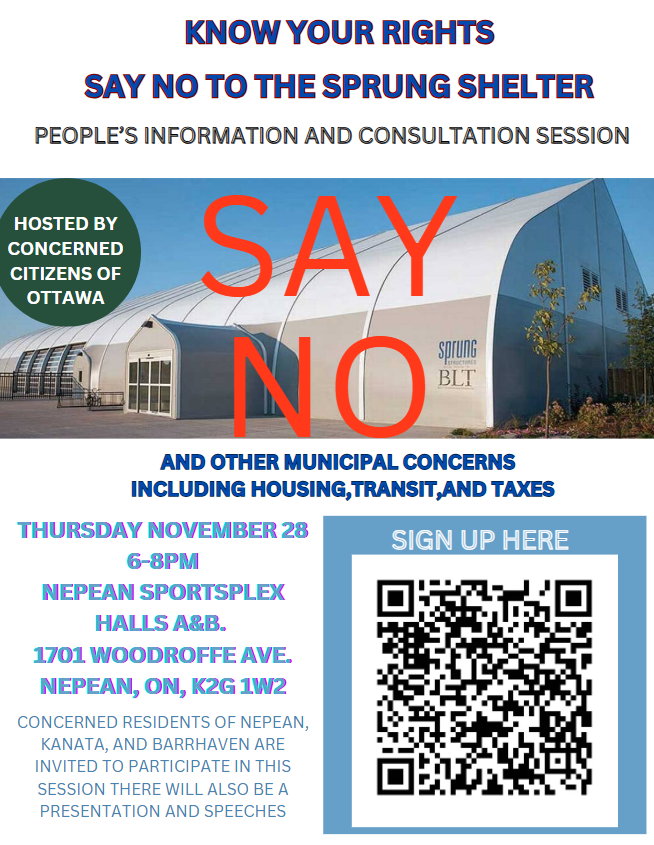 KNOW YOUR RIGHTS

SAY NO TO THE SPRUNG SHELTER

PEOPLE'S INFORMATION AND CONSULTATION SESSION

HOSTED BY CONCERNED CITIZENS OF OTTAWA

SAY NO

sprung STRUCTURES

BLT

AND OTHER MUNICIPAL CONCERNS INCLUDING HOUSING,TRANSIT,AND TAXES

THURSDAY NOVEMBER 28
6-8PM
NEPEAN SPORTSPLEX
HALLS A&B.
1701 WOODROFFE AVE.
NEPEAN, ON, K2G 1W2

CONCERNED RESIDENTS OF NEPEAN, KANATA, AND BARRHAVEN ARE INVITED TO PARTICIPATE IN THIS SESSION THERE WILL ALSO BE A PRESENTATION AND SPEECHES

SIGN UP HERE